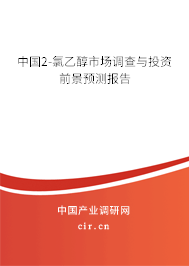 中国2-氯乙醇市场调查与投资前景预测报告

中国产业调研网

cir.cn